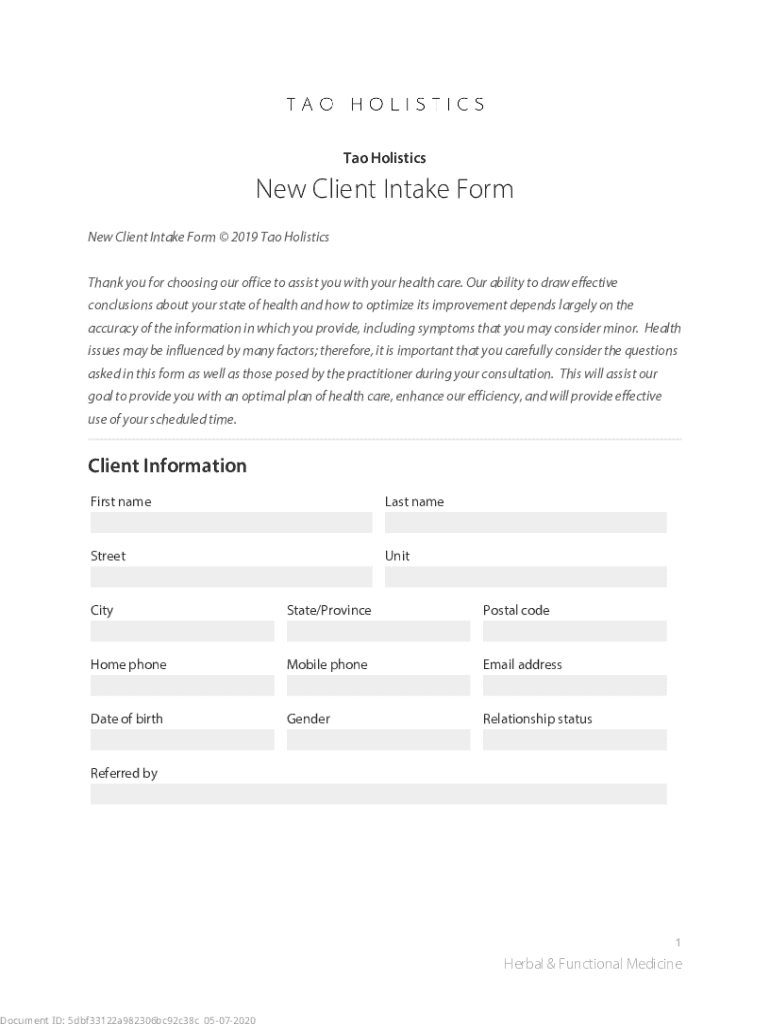 TAO HOLISTICS

Tao Holistics

New Client Intake Form

New Client Intake Form © 2019 Tao Holistics

Thank you for choosing our office to assist you with your health care. Our ability to draw effective conclusions about your state of health and how to optimize its improvement depends largely on the accuracy of the information in which you provide, including symptoms that you may consider minor. Health issues may be influenced by many factors; therefore, it is important that you carefully consider the questions asked in this form as well as those posed by the practitioner during your consultation. This will assist our goal to provide you with an optimal plan of health care, enhance our efficiency, and will provide effective use of your scheduled time.

Client Information

First name

Last name

Street

Unit

City

State/Province

Postal code

Home phone

Mobile phone

Email address

Date of birth

Gender

Relationship status

Referred by

1

Herbal & Functional Medicine

Document ID: 5dbf33122a982306bc92c38c 05-07-2020